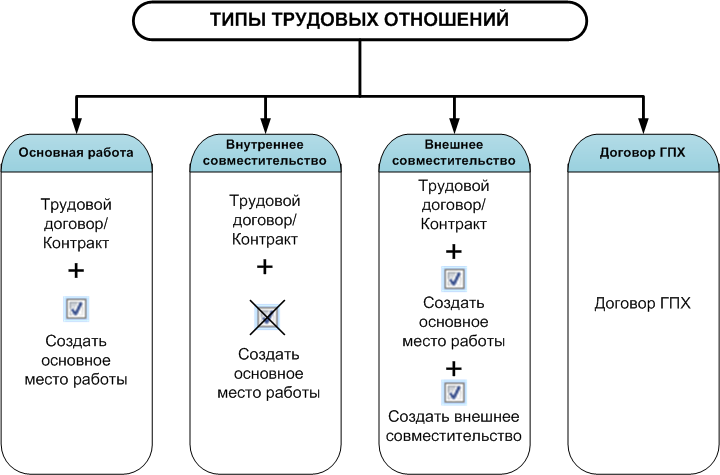 ТИПЫ ТРУДОВЫХ ОТНОШЕНИЙ

Основная работа

Трудовой договор/ Контракт
+
Создать основное место работы

Внутреннее совместительство

Трудовой договор/ Контракт
+
Создать основное место работы

Внешнее совместительство

Трудовой договор/ Контракт
+
Создать основное место работы
+
Создать внешнее совместительство

Договор ГПХ

Договор ГПХ